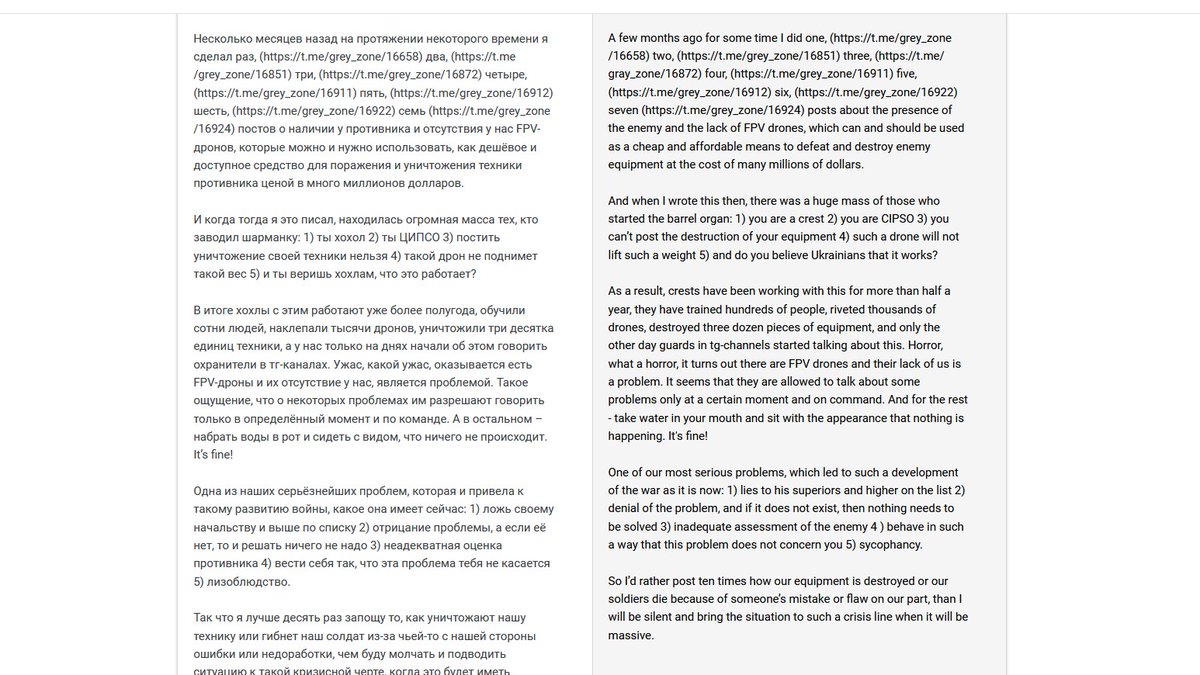 Несколько месяцев назад на протяжении некоторого времени я сделал раз, (https://t.me/grey_zone/16658) два, (https://t.me/grey_zone/16851) три, (https://t.me/grey_zone/16872) четыре, (https://t.me/grey_zone/16911) пять, (https://t.me/grey_zone/16912) шесть, (https://t.me/grey_zone/16922) семь (https://t.me/grey_zone/16924) постов о наличии у противника и отсутствия у нас FPV-дронов, которые можно и нужно использовать, как дешёвое и доступное средство для поражения и уничтожения техники противника ценой в много миллионов долларов.

И когда тогда я это писал, находилась огромная масса тех, кто заводил шарманку: 1) ты хохол 2) ты ЦИПСО 3) постить уничтожение своей техники нельзя 4) такой дрон не поднимет такой вес 5) и ты веришь хохлам, что это работает?

В итоге хохлы с этим работают уже более полугода, обучили сотни людей, наклепали тысячи дронов, уничтожили три десятка единиц техники, а у нас только на днях начали об этом говорить охранители в тг-каналах. Ужас, какой ужас, оказывается есть FPV-дроны и их отсутствие у нас, является проблемой. Такое ощущение, что о некоторых проблемах им разрешают говорить только в определённый момент и по команде. А в остальном – набрать воды в рот и сидеть с видом, что ничего не происходит. It's fine!

Одна из наших серьёзнейших проблем, которая и привела к такому развитию войны, какое она имеет сейчас: 1) ложь своему начальству и выше по списку 2) отрицание проблемы, а если её нет, то и решать ничего не надо 3) неадекватная оценка противника 4) вести себя так, что эта проблема тебя не касается 5) лизоблюдство.

Так что я лучше десять раз запощу то, как уничтожают нашу технику или гибнет наш солдат из-за чьей-то с нашей стороны ошибки или недоработки, чем буду молчать и подводить ситуацию к такой кризисной черте, когда это будет иметь

A few months ago for some time I did one, (https://t.me/grey_zone/16658) two, (https://t.me/grey_zone/16851) three, (https://t.me/gray_zone/16872) four, (https://t.me/grey_zone/16911) five, (https://t.me/grey_zone/16912) six, (https://t.me/grey_zone/16922) seven (https://t.me/grey_zone/16924) posts about the presence of the enemy and the lack of FPV drones, which can and should be used as a cheap and affordable means to defeat and destroy enemy equipment at the cost of many millions of dollars.

And when I wrote this then, there was a huge mass of those who started the barrel organ: 1) you are a crest 2) you are CIPSO 3) you can't post the destruction of your equipment 4) such a drone will not lift such a weight 5) and do you believe Ukrainians that it works?

As a result, crests have been working with this for more than half a year, they have trained hundreds of people, riveted thousands of drones, destroyed three dozen pieces of equipment, and only the other day guards in tg-channels started talking about this. Horror, what a horror, it turns out there are FPV drones and their lack of us is a problem. It seems that they are allowed to talk about some problems only at a certain moment and on command. And for the rest - take water in your mouth and sit with the appearance that nothing is happening. It's fine!

One of our most serious problems, which led to such a development of the war as it is now: 1) lies to his superiors and higher on the list 2) denial of the problem, and if it does not exist, then nothing needs to be solved 3) inadequate assessment of the enemy 4 ) behave in such a way that this problem does not concern you 5) sycophancy.

So I'd rather post ten times how our equipment is destroyed or our soldiers die because of someone's mistake or flaw on our part, than I will be silent and bring the situation to such a crisis line when it will be massive.